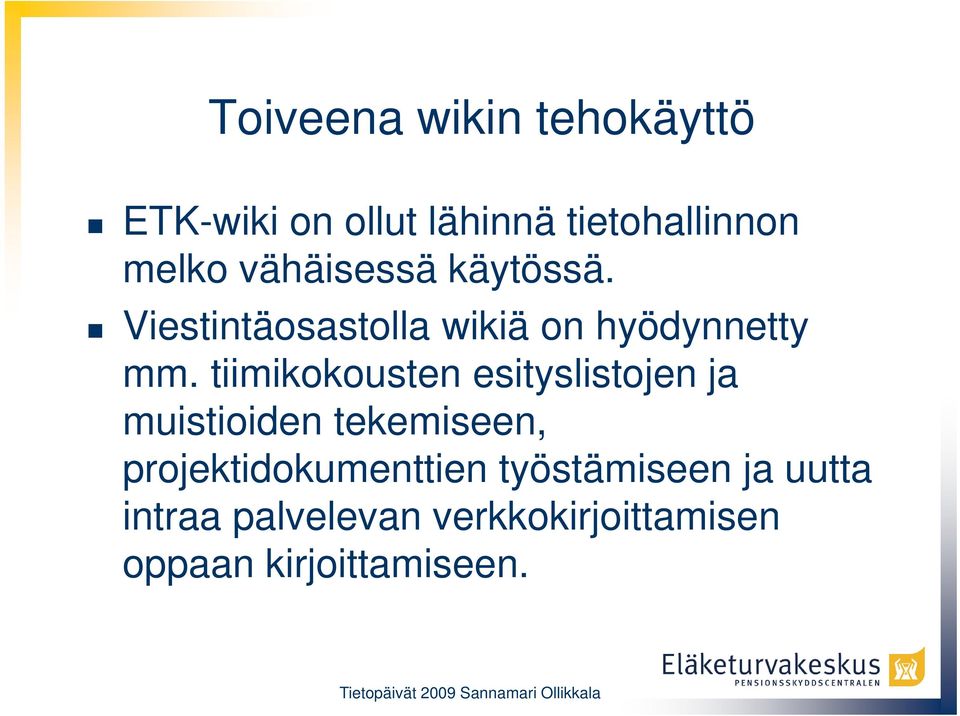 Toiveena wikin tehokäyttö

ETK-wiki on ollut lähinnä tietohallinnon melko vähäisessä käytössä.

Viestintäosastolla wikiä on hyödynnetty mm. tiimikokousten esityslistojen ja muistioiden tekemiseen, projektidokumenttien työstämiseen ja uutta intraa palvelevan verkkokirjoittamisen oppaan kirjoittamiseen.

Tietopäivät 2009 Sannamari Ollikkala

Eläketurvakeskus
PENSIONSSKYDDSCENTRALEN